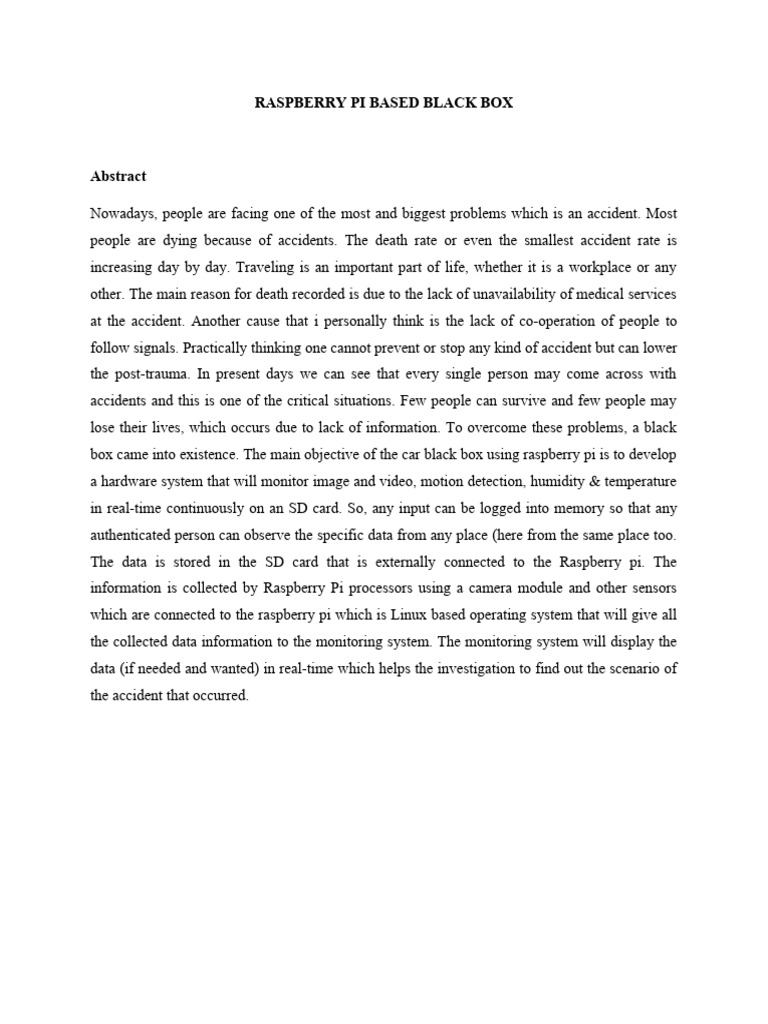 RASPBERRY PI BASED BLACK BOX

Abstract

Nowadays, people are facing one of the most and biggest problems which is an accident. Most people are dying because of accidents. The death rate or even the smallest accident rate is increasing day by day. Traveling is an important part of life, whether it is a workplace or any other. The main reason for death recorded is due to the lack of unavailability of medical services at the accident. Another cause that i personally think is the lack of co-operation of people to follow signals. Practically thinking one cannot prevent or stop any kind of accident but can lower the post-trauma. In present days we can see that every single person may come across with accidents and this is one of the critical situations. Few people can survive and few people may lose their lives, which occurs due to lack of information. To overcome these problems, a black box came into existence. The main objective of the car black box using raspberry pi is to develop a hardware system that will monitor image and video, motion detection, humidity & temperature in real-time continuously on an SD card. So, any input can be logged into memory so that any authenticated person can observe the specific data from any place (here from the same place too. The data is stored in the SD card that is externally connected to the Raspberry pi. The information is collected by Raspberry Pi processors using a camera module and other sensors which are connected to the raspberry pi which is Linux based operating system that will give all the collected data information to the monitoring system. The monitoring system will display the data (if needed and wanted) in real-time which helps the investigation to find out the scenario of the accident that occurred.